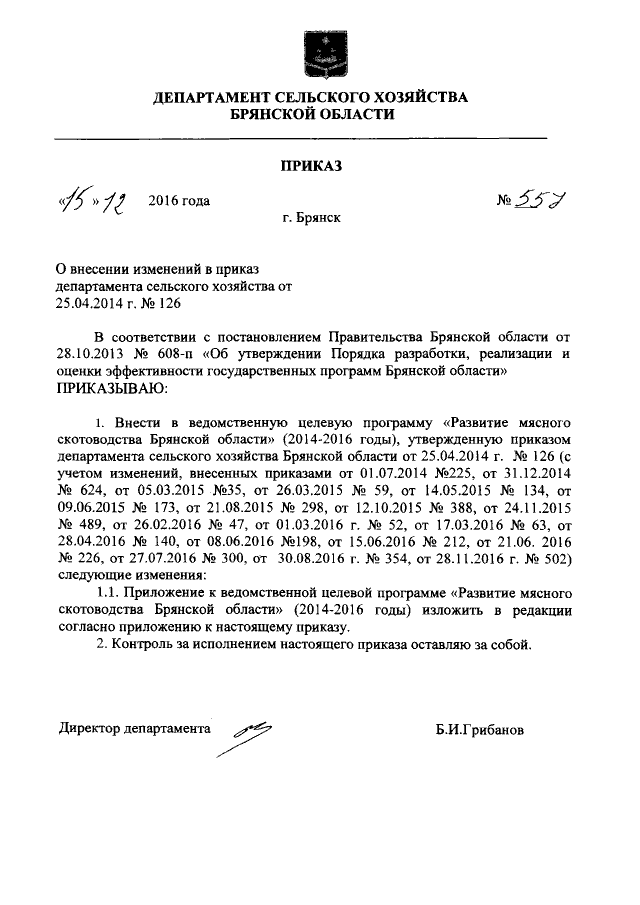 ДЕПАРТАМЕНТ СЕЛЬСКОГО ХОЗЯЙСТВА БРЯНСКОЙ ОБЛАСТИ

ПРИКАЗ

«15» 12 2016 года

№ 557

г. Брянск

О внесении изменений в приказ департамента сельского хозяйства от 25.04.2014 г. № 126

В соответствии с постановлением Правительства Брянской области от 28.10.2013 № 608-п «Об утверждении Порядка разработки, реализации и оценки эффективности государственных программ Брянской области»
ПРИКАЗЫВАЮ:

1. Внести в ведомственную целевую программу «Развитие мясного скотоводства Брянской области» (2014-2016 годы), утвержденную приказом департамента сельского хозяйства Брянской области от 25.04.2014 г. № 126 (с учетом изменений, внесенных приказами от 01.07.2014 №225, от 31.12.2014 № 624, от 05.03.2015 №35, от 26.03.2015 № 59, от 14.05.2015 № 134, от 09.06.2015 № 173, от 21.08.2015 № 298, от 12.10.2015 № 388, от 24.11.2015 № 489, от 26.02.2016 № 47, от 01.03.2016 г. № 52, от 17.03.2016 № 63, от 28.04.2016 № 140, от 08.06.2016 №198, от 15.06.2016 № 212, от 21.06. 2016 № 226, от 27.07.2016 № 300, от 30.08.2016 г. № 354, от 28.11.2016 г. № 502) следующие изменения:

1.1. Приложение к ведомственной целевой программе «Развитие мясного скотоводства Брянской области» (2014-2016 годы) изложить в редакции согласно приложению к настоящему приказу.

2. Контроль за исполнением настоящего приказа оставляю за собой.

Директор департамента

Б.И.Грибанов